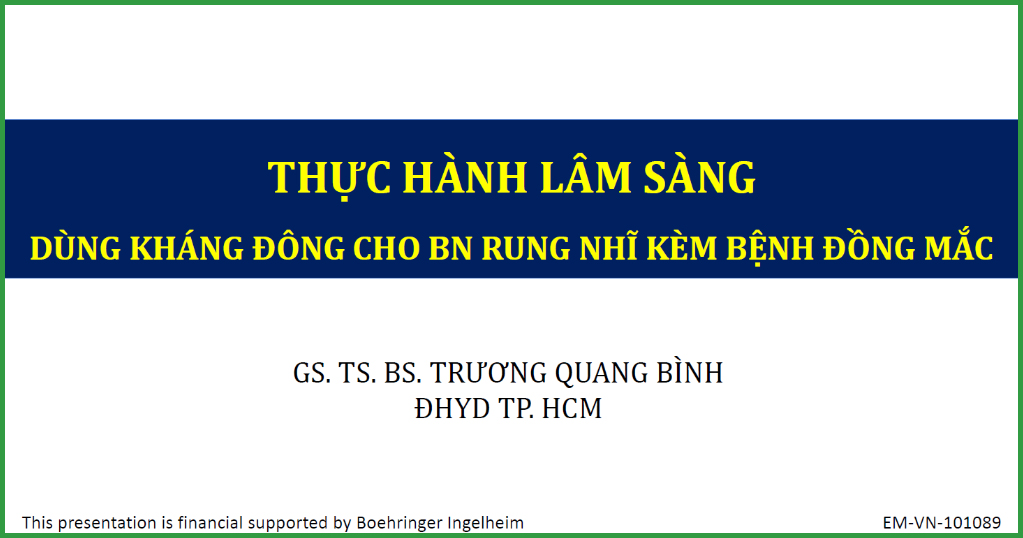 THỰC HÀNH LÂM SÀNG
DÙNG KHÁNG ĐÔNG CHO BN RUNG NHĨ KÈM BỆNH ĐỒNG MẮC

GS. TS. BS. TRƯƠNG QUANG BÌNH
ĐHYD TP. HCM

This presentation is financial supported by Boehringer Ingelheim

EM-VN-101089